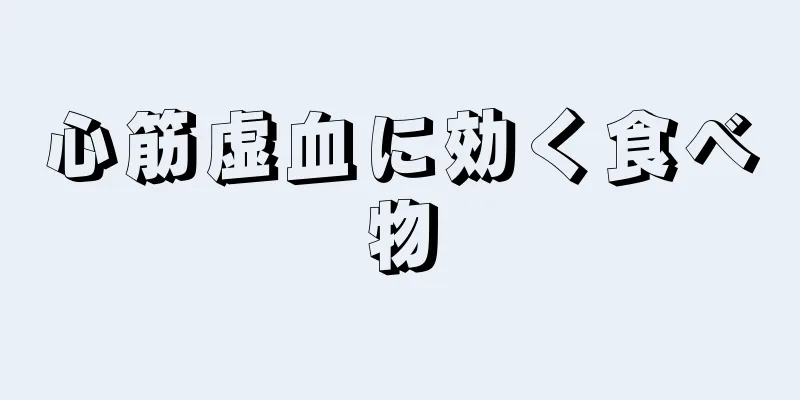 心筋虚血に効く食べ物